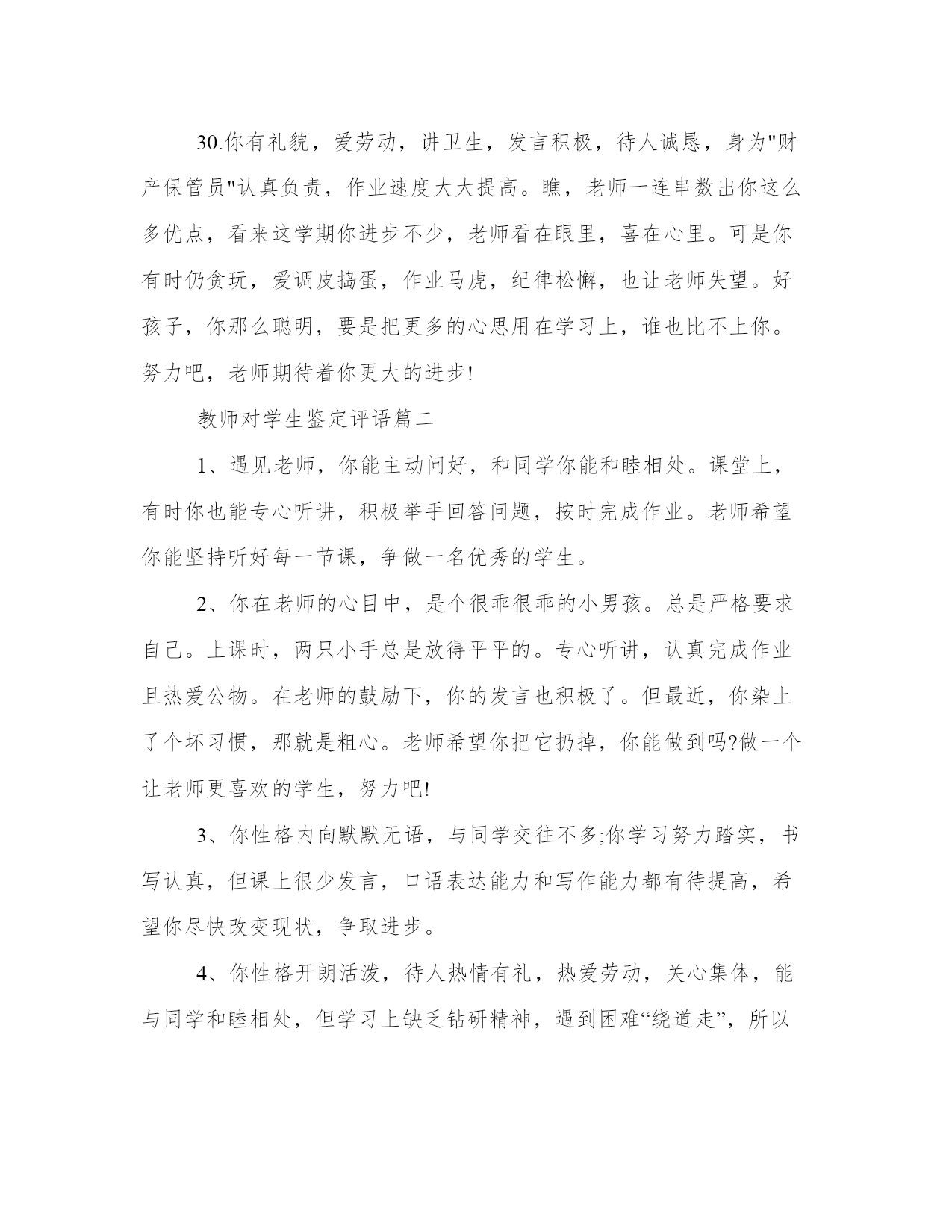 30.你有礼貌，爱劳动，讲卫生，发言积极，待人诚恳，身为"财产保管员"认真负责，作业速度大大提高。瞧，老师一连串数出你这么多优点，看来这学期你进步不少，老师看在眼里，喜在心里。可是你有时仍贪玩，爱调皮捣蛋，作业马虎，纪律松懈，也让老师失望。好孩子，你那么聪明，要是把更多的心思用在学习上，谁也比不上你。努力吧，老师期待着你更大的进步!

教师对学生鉴定评语篇二

1、遇见老师，你能主动问好，和同学你能和睦相处。课堂上，有时你也能专心听讲，积极举手回答问题，按时完成作业。老师希望你能坚持听好每一节课，争做一名优秀的学生。

2、你在老师的心目中，是个很乖很乖的小男孩。总是严格要求自己。上课时，两只小手总是放得平平的。专心听讲，认真完成作业且热爱公物。在老师的鼓励下，你的发言也积极了。但最近，你染上了个坏习惯，那就是粗心。老师希望你把它扔掉，你能做到吗?做一个让老师更喜欢的学生，努力吧!

3、你性格内向默默无语，与同学交往不多;你学习努力踏实，书写认真，但课上很少发言，口语表达能力和写作能力都有待提高，希望你尽快改变现状，争取进步。

4、你性格开朗活泼，待人热情有礼，热爱劳动，关心集体，能与同学和睦相处，但学习上缺乏钻研精神，遇到困难“绕道走”，所以